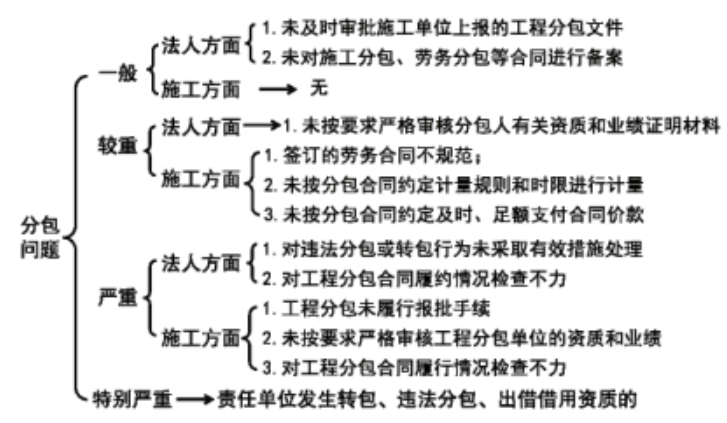 分包问题

一般
法人方面
1. 未及时审批施工单位上报的工程分包文件
2. 未对施工分包、劳务分包等合同进行备案
施工方面 → 无

较重
法人方面 → 1. 未按要求严格审核分包人有关资质和业绩证明材料
施工方面
1. 签订的劳务合同不规范；
2. 未按分包合同约定计量规则和时限进行计量
3. 未按分包合同约定及时、足额支付合同价款

严重
法人方面
1. 对违法分包或转包行为未采取有效措施处理
2. 对工程分包合同履约情况检查不力
施工方面
1. 工程分包未履行报批手续
2. 未按要求严格审核工程分包单位的资质和业绩
3. 对工程分包合同履行情况检查不力

特别严重 → 责任单位发生转包、违法分包、出借借用资质的